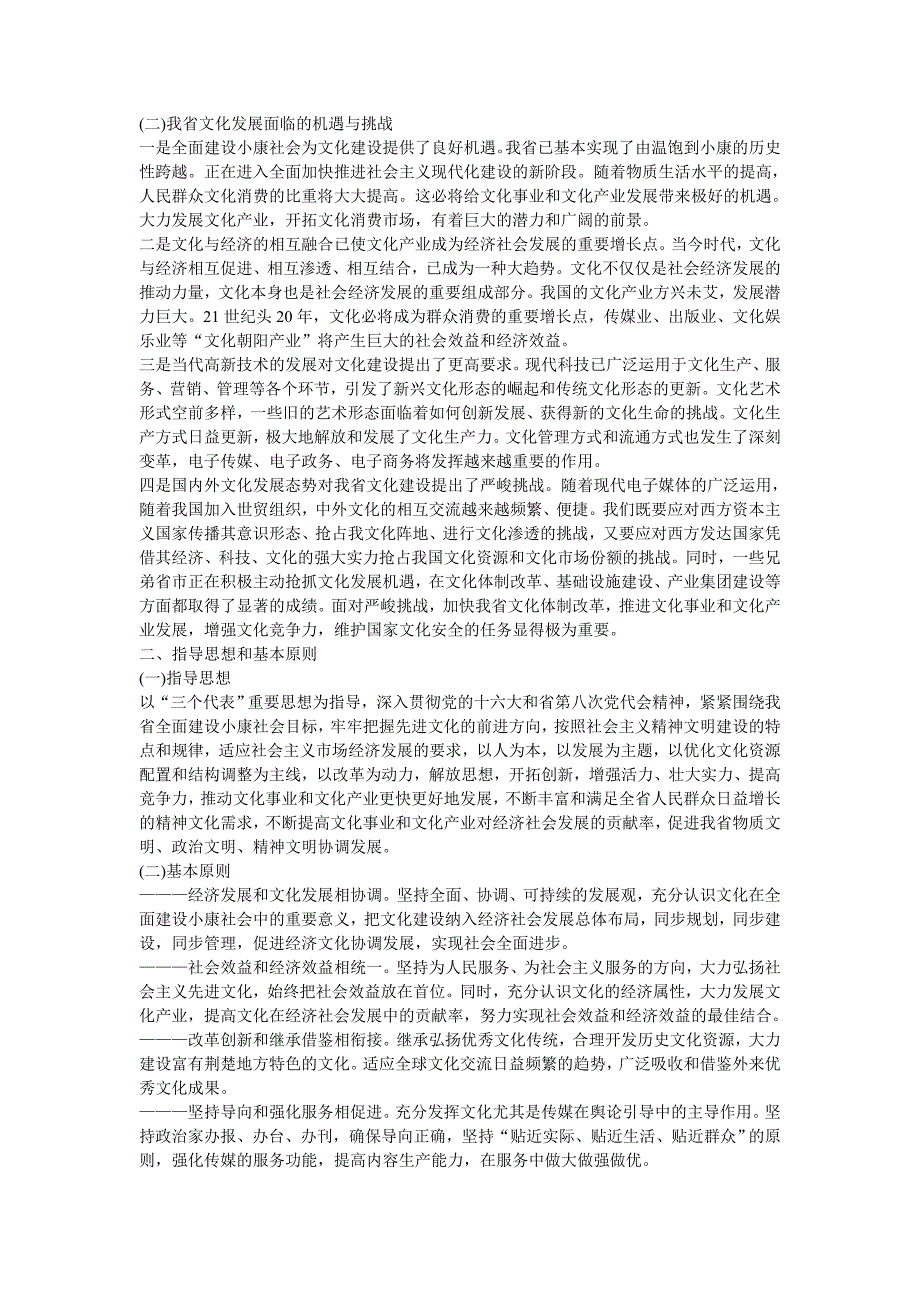 (二)我省文化发展面临的机遇与挑战
一是全面建设小康社会为文化建设提供了良好机遇。我省已基本实现了由温饱到小康的历史性跨越。正在进入全面加快推进社会主义现代化建设的新阶段。随着物质生活水平的提高，人民群众文化消费的比重将大大提高。这必将给文化事业和文化产业发展带来极好的机遇。大力发展文化产业，开拓文化消费市场，有着巨大的潜力和广阔的前景。
二是文化与经济的相互融合已使文化产业成为经济社会发展的重要增长点。当今时代，文化与经济相互促进、相互渗透、相互结合，已成为一种大趋势。文化不仅仅是社会经济发展的推动力量，文化本身也是社会经济发展的重要组成部分。我国的文化产业方兴未艾，发展潜力巨大。21 世纪头 20 年，文化必将成为群众消费的重要增长点，传媒业、出版业、文化娱乐业等“文化朝阳产业”将产生巨大的社会效益和经济效益。
三是当代高新技术的发展对文化建设提出了更高要求。现代科技已广泛运用于文化生产、服务、营销、管理等各个环节，引发了新兴文化形态的崛起和传统文化形态的更新。文化艺术形式空前多样，一些旧的艺术形态面临着如何创新发展、获得新的文化生命的挑战。文化生产方式日益更新，极大地解放和发展了文化生产力。文化管理方式和流通方式也发生了深刻变革，电子传媒、电子政务、电子商务将发挥越来越重要的作用。
四是国内外文化发展态势对我省文化建设提出了严峻挑战。随着现代电子媒体的广泛运用，随着我国加入世贸组织，中外文化的相互交流越来越频繁、便捷。我们既要应对西方资本主义国家传播其意识形态、抢占我文化阵地、进行文化渗透的挑战，又要应对西方发达国家凭借其经济、科技、文化的强大实力抢占我国文化资源和文化市场份额的挑战。同时，一些兄弟省市正在积极主动抢抓文化发展机遇，在文化体制改革、基础设施建设、产业集团建设等方面都取得了显著的成绩。面对严峻挑战，加快我省文化体制改革，推进文化事业和文化产业发展，增强文化竞争力，维护国家文化安全的任务显得极为重要。
二、指导思想和基本原则
(一)指导思想
以“三个代表”重要思想为指导，深入贯彻党的十六大和省第八次党代会精神，紧紧围绕我省全面建设小康社会目标，牢牢把握先进文化的前进方向，按照社会主义精神文明建设的特点和规律，适应社会主义市场经济发展的要求，以人为本，以发展为主题，以优化文化资源配置和结构调整为主线，以改革为动力，解放思想，开拓创新，增强活力、壮大实力、提高竞争力，推动文化事业和文化产业更快更好地发展，不断丰富和满足全省人民群众日益增长的精神文化需求，不断提高文化事业和文化产业对经济社会发展的贡献率，促进我省物质文明、政治文明、精神文明协调发展。
(二)基本原则
———经济发展和文化发展相协调。坚持全面、协调、可持续的发展观，充分认识文化在全面建设小康社会中的重要意义，把文化建设纳入经济社会发展总体布局，同步规划，同步建设，同步管理，促进经济文化协调发展，实现社会全面进步。
———社会效益和经济效益相统一。坚持为人民服务、为社会主义服务的方向，大力弘扬社会主义先进文化，始终把社会效益放在首位。同时，充分认识文化的经济属性，大力发展文化产业，提高文化在经济社会发展中的贡献率，努力实现社会效益和经济效益的最佳结合。
———改革创新和继承借鉴相衔接。继承弘扬优秀文化传统，合理开发历史文化资源，大力建设富有荆楚地方特色的文化。适应全球文化交流日益频繁的趋势，广泛吸收和借鉴外来优秀文化成果。
———坚持导向和强化服务相促进。充分发挥文化尤其是传媒在舆论引导中的主导作用。坚持政治家办报、办台、办刊，确保导向正确，坚持“贴近实际、贴近生活、贴近群众”的原则，强化传媒的服务功能，提高内容生产能力，在服务中做大做强做优。